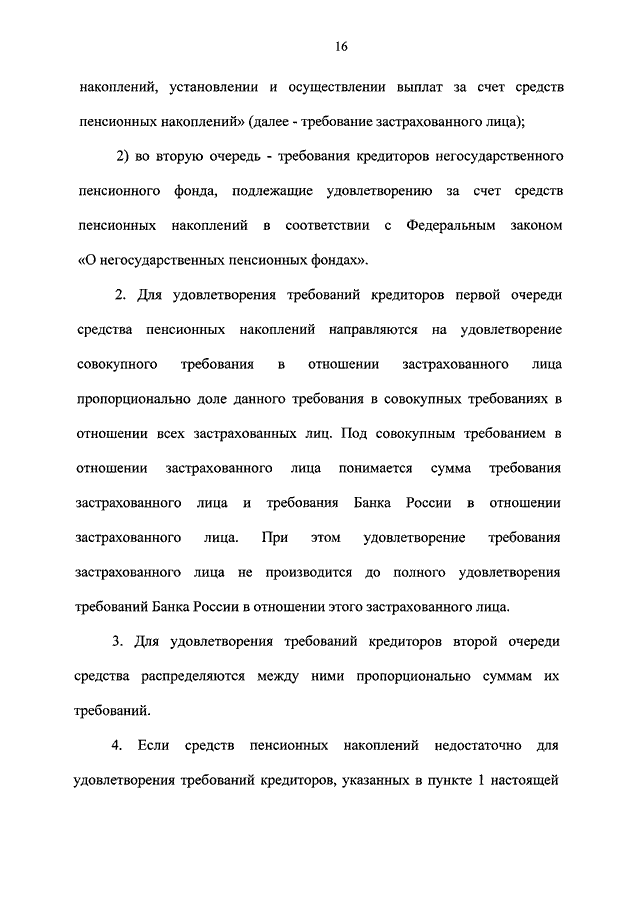 16

накоплений, установлении и осуществлении выплат за счет средств пенсионных накоплений» (далее - требование застрахованного лица);

2) во вторую очередь - требования кредиторов негосударственного пенсионного фонда, подлежащие удовлетворению за счет средств пенсионных накоплений в соответствии с Федеральным законом «О негосударственных пенсионных фондах».

2. Для удовлетворения требований кредиторов первой очереди средства пенсионных накоплений направляются на удовлетворение совокупного требования в отношении застрахованного лица пропорционально доле данного требования в совокупных требованиях в отношении всех застрахованных лиц. Под совокупным требованием в отношении застрахованного лица понимается сумма требования застрахованного лица и требования Банка России в отношении застрахованного лица. При этом удовлетворение требования застрахованного лица не производится до полного удовлетворения требований Банка России в отношении этого застрахованного лица.

3. Для удовлетворения требований кредиторов второй очереди средства распределяются между ними пропорционально суммам их требований.

4. Если средств пенсионных накоплений недостаточно для удовлетворения требований кредиторов, указанных в пункте 1 настоящей